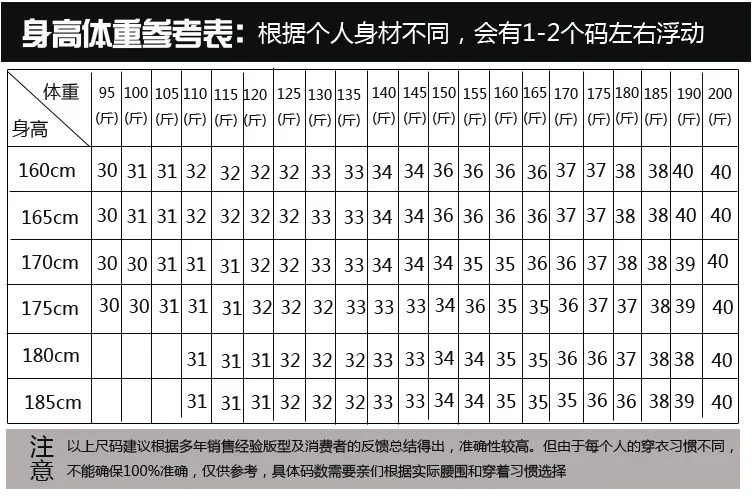 身高体重参考表：根据个人身材不同，会有1-2个码左右浮动

| 体重 身高 | 95 (斤) | 100 (斤) | 105 (斤) | 110 (斤) | 115 (斤) | 120 (斤) | 125 (斤) | 130 (斤) | 135 (斤) | 140 (斤) | 145 (斤) | 150 (斤) | 155 (斤) | 160 (斤) | 165 (斤) | 170 (斤) | 175 (斤) | 180 (斤) | 185 (斤) | 190 (斤) | 200 (斤) |
|---|---|---|---|---|---|---|---|---|---|---|---|---|---|---|---|---|---|---|---|---|---|
| 160cm | 30 | 31 | 31 | 32 | 32 | 32 | 32 | 33 | 33 | 34 | 34 | 36 | 36 | 36 | 36 | 37 | 37 | 38 | 38 | 40 | 40 |
| 165cm | 30 | 31 | 31 | 32 | 32 | 32 | 32 | 33 | 33 | 34 | 34 | 36 | 36 | 36 | 36 | 37 | 37 | 38 | 38 | 40 | 40 |
| 170cm | 30 | 30 | 31 | 31 | 31 | 32 | 32 | 33 | 33 | 34 | 34 | 34 | 35 | 35 | 36 | 36 | 37 | 38 | 38 | 39 | 40 |
| 175cm | 30 | 30 | 31 | 31 | 31 | 32 | 32 | 32 | 33 | 33 | 33 | 34 | 36 | 35 | 35 | 36 | 37 | 37 | 38 | 39 | 40 |
| 180cm | | | | 31 | 31 | 31 | 32 | 32 | 32 | 33 | 33 | 34 | 34 | 35 | 35 | 36 | 36 | 37 | 38 | 38 | 40 |
| 185cm | | | | 31 | 31 | 31 | 32 | 32 | 32 | 33 | 33 | 34 | 34 | 35 | 35 | 35 | 36 | 36 | 38 | 39 | 40 |

注意 以上尺码建议根据多年销售经验版型及消费者的反馈总结得出，准确性较高。但由于每个人的穿衣习惯不同，不能确保100%准确，仅供参考，具体码数需要亲们根据实际腰围和穿着习惯选择